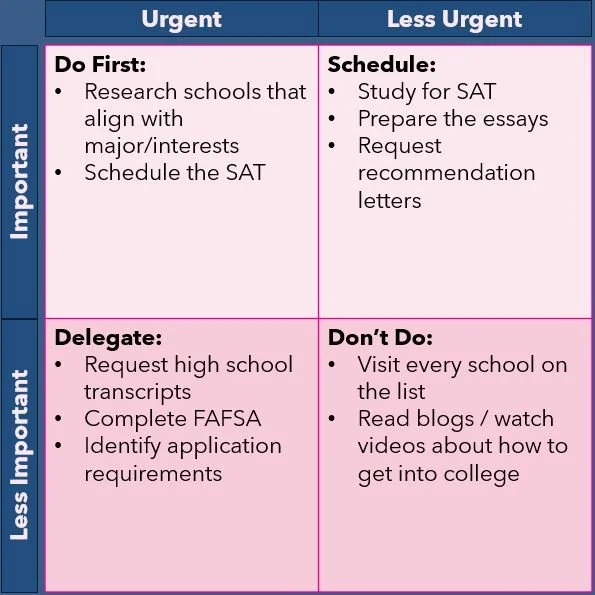 | | Urgent | Less Urgent |
|---|---|---|
| Important | **Do First:** • Research schools that align with major/interests • Schedule the SAT | **Schedule:** • Study for SAT • Prepare the essays • Request recommendation letters |
| Less Important | **Delegate:** • Request high school transcripts • Complete FAFSA • Identify application requirements | **Don't Do:** • Visit every school on the list • Read blogs / watch videos about how to get into college |